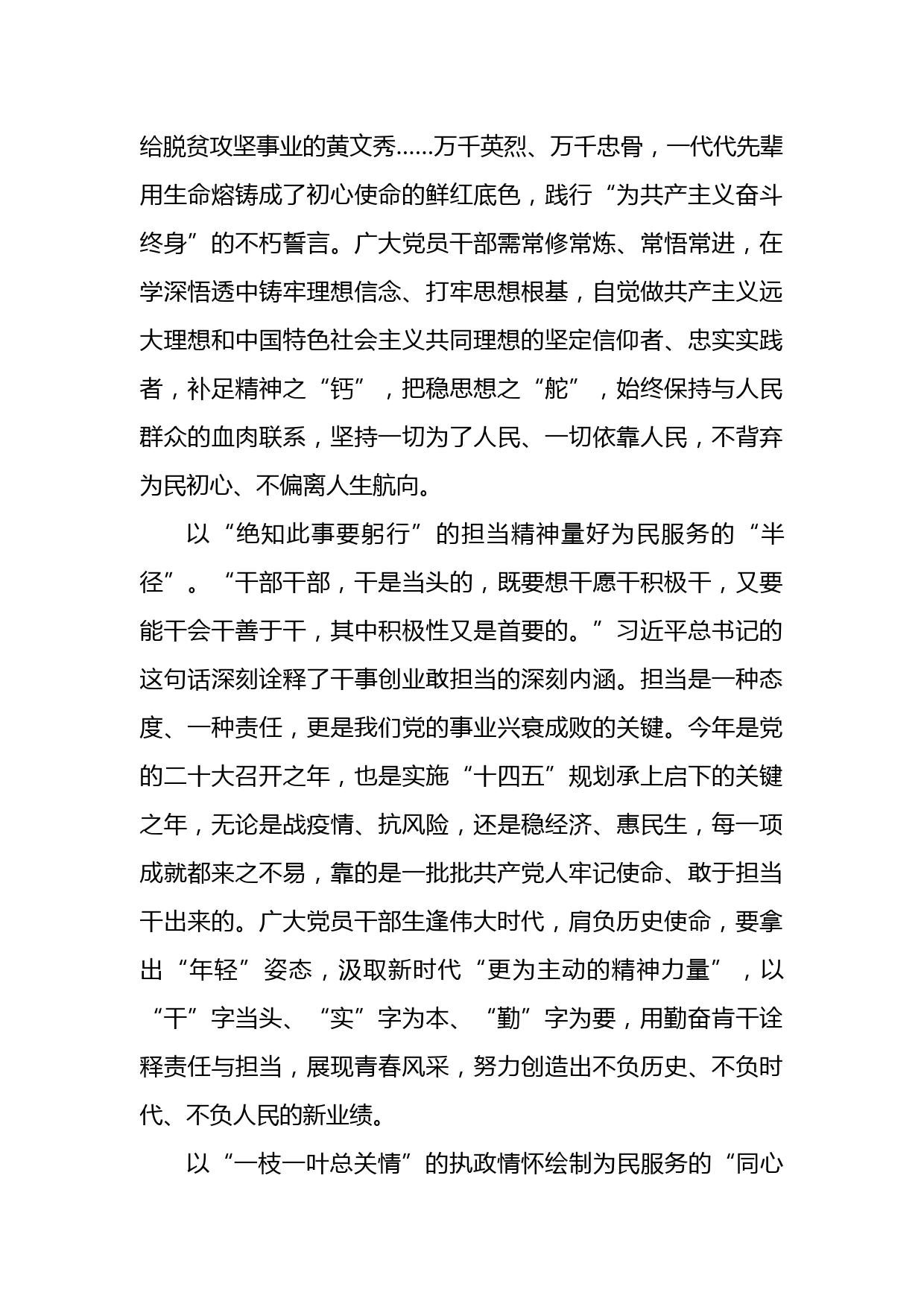 给脱贫攻坚事业的黄文秀……万千英烈、万千忠骨，一代代先辈用生命熔铸成了初心使命的鲜红底色，践行“为共产主义奋斗终身”的不朽誓言。广大党员干部需常修常炼、常悟常进，在学深悟透中铸牢理想信念、打牢思想根基，自觉做共产主义远大理想和中国特色社会主义共同理想的坚定信仰者、忠实实践者，补足精神之“钙”，把稳思想之“舵”，始终保持与人民群众的血肉联系，坚持一切为了人民、一切依靠人民，不背弃为民初心、不偏离人生航向。

以“绝知此事要躬行”的担当精神量好为民服务的“半径”。“干部干部，干是当头的，既要想干愿干积极干，又要能干会干善于干，其中积极性又是首要的。”习近平总书记的这句话深刻诠释了干事创业敢担当的深刻内涵。担当是一种态度、一种责任，更是我们党的事业兴衰成败的关键。今年是党的二十大召开之年，也是实施“十四五”规划承上启下的关键之年，无论是战疫情、抗风险，还是稳经济、惠民生，每一项成就都来之不易，靠的是一批批共产党人牢记使命、敢于担当干出来的。广大党员干部生逢伟大时代，肩负历史使命，要拿出“年轻”姿态，汲取新时代“更为主动的精神力量”，以“干”字当头、“实”字为本、“勤”字为要，用勤奋肯干诠释责任与担当，展现青春风采，努力创造出不负历史、不负时代、不负人民的新业绩。

以“一枝一叶总关情”的执政情怀绘制为民服务的“同心